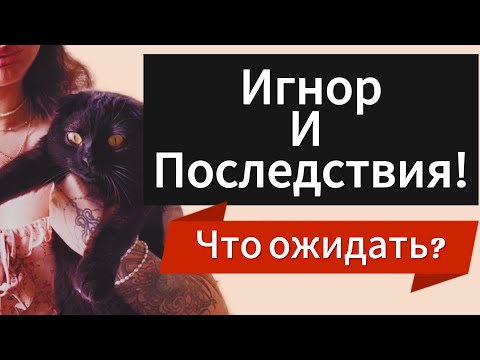 Игнор
И
Последствия!

Что ожидать?